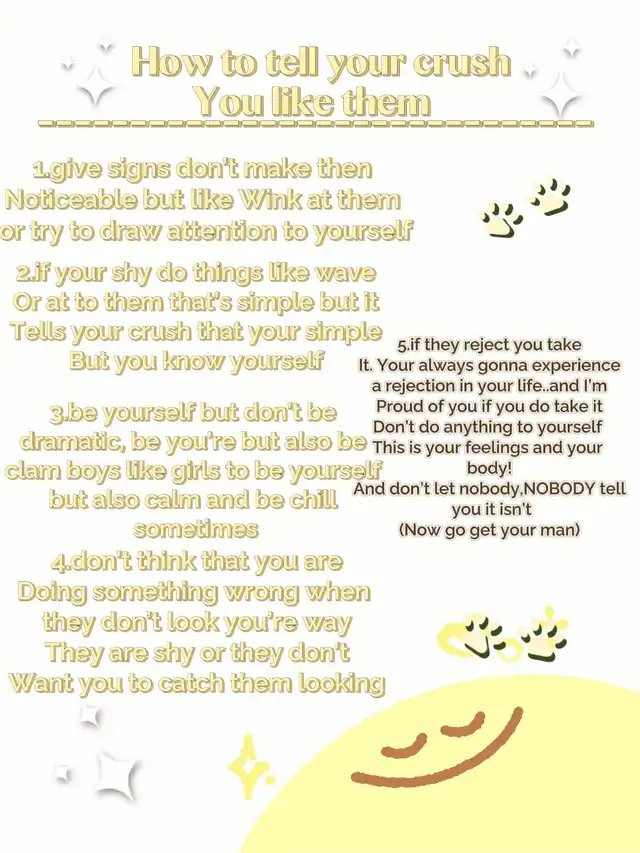 How to tell your crush
You like them

1.give signs don't make then Noticeable but like Wink at them or try to draw attention to yourself

2.if your shy do things like wave Or at to them that's simple but it Tells your crush that your simple But you know yourself

3.be yourself but don't be dramatic, be you're but also be clam boys like girls to be yourself but also calm and be chill sometimes

4.don't think that you are Doing something wrong when they don't look you're way They are shy or they don't Want you to catch them looking

5.if they reject you take It. Your always gonna experience a rejection in your life..and I'm Proud of you if you do take it Don't do anything to yourself This is your feelings and your body!
And don't let nobody,NOBODY tell you it isn't
(Now go get your man)